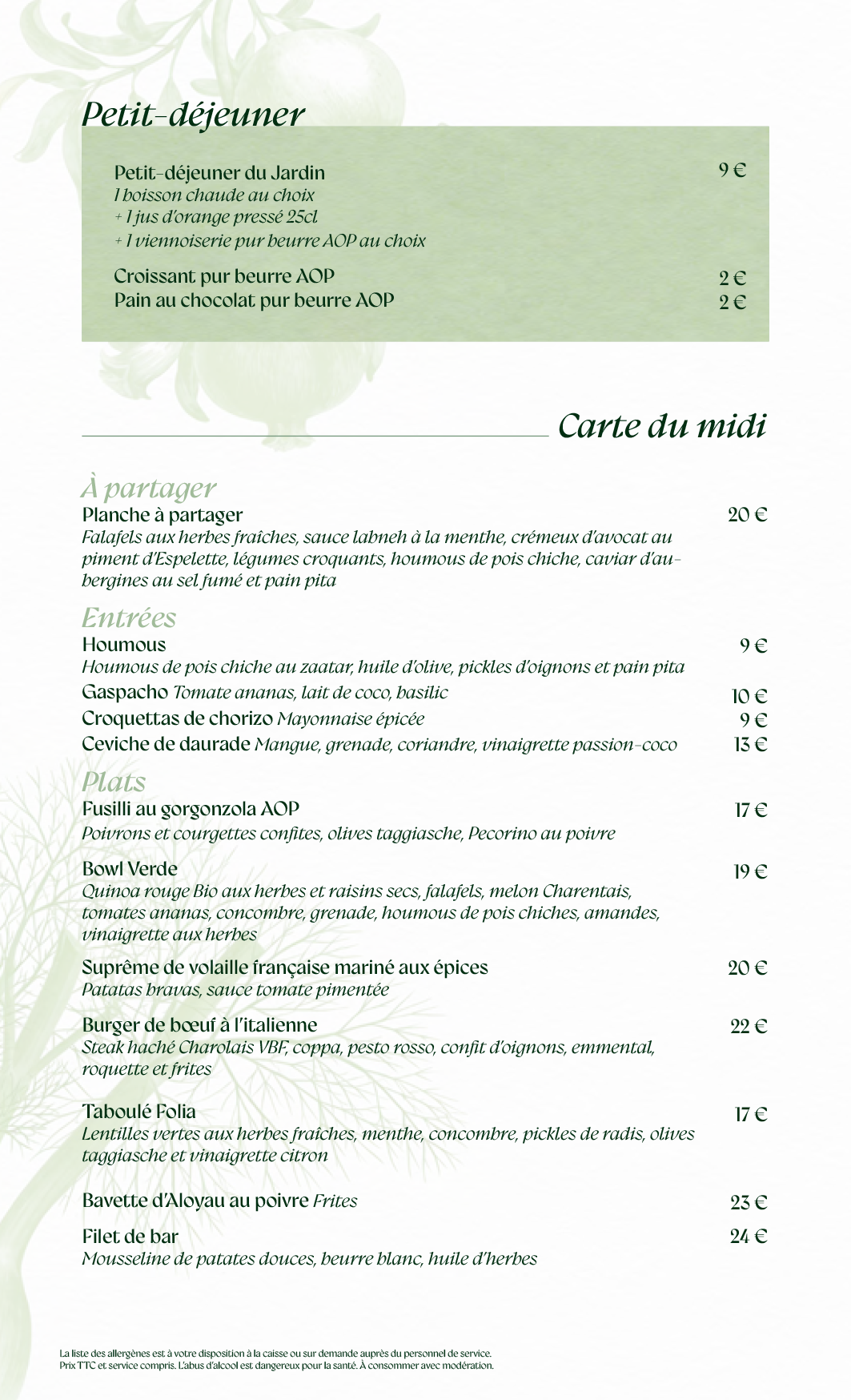 Petit-déjeuner

Petit-déjeuner du Jardin 9 €
1 boisson chaude au choix
+ 1 jus d'orange pressé 25cl
+ 1 viennoiserie pur beurre AOP au choix

Croissant pur beurre AOP 2 €
Pain au chocolat pur beurre AOP 2 €

Carte du midi

À partager
Planche à partager 20 €
Falafels aux herbes fraîches, sauce labneh à la menthe, crémeux d'avocat au piment d'Espelette, légumes croquants, houmous de pois chiche, caviar d'aubergines au sel fumé et pain pita

Entrées
Houmous 9 €
Houmous de pois chiche au zaatar, huile d'olive, pickles d'oignons et pain pita
Gaspacho Tomate ananas, lait de coco, basilic 10 €
Croquettas de chorizo Mayonnaise épicée 9 €
Ceviche de daurade Mangue, grenade, coriandre, vinaigrette passion-coco 13 €

Plats
Fusilli au gorgonzola AOP 17 €
Poivrons et courgettes confites, olives taggiasche, Pecorino au poivre

Bowl Verde 19 €
Quinoa rouge Bio aux herbes et raisins secs, falafels, melon Charentais, tomates ananas, concombre, grenade, houmous de pois chiches, amandes, vinaigrette aux herbes

Suprême de volaille française mariné aux épices 20 €
Patatas bravas, sauce tomate pimentée

Burger de bœuf à l'italienne 22 €
Steak haché Charolais VBF, coppa, pesto rosso, confit d'oignons, emmental, roquette et frites

Taboulé Folia 17 €
Lentilles vertes aux herbes fraîches, menthe, concombre, pickles de radis, olives taggiasche et vinaigrette citron

Bavette d'Aloyau au poivre Frites 23 €

Filet de bar 24 €
Mousseline de patates douces, beurre blanc, huile d'herbes

La liste des allergènes est à votre disposition à la caisse ou sur demande auprès du personnel de service.
Prix TTC et service compris. L'abus d'alcool est dangereux pour la santé. À consommer avec modération.